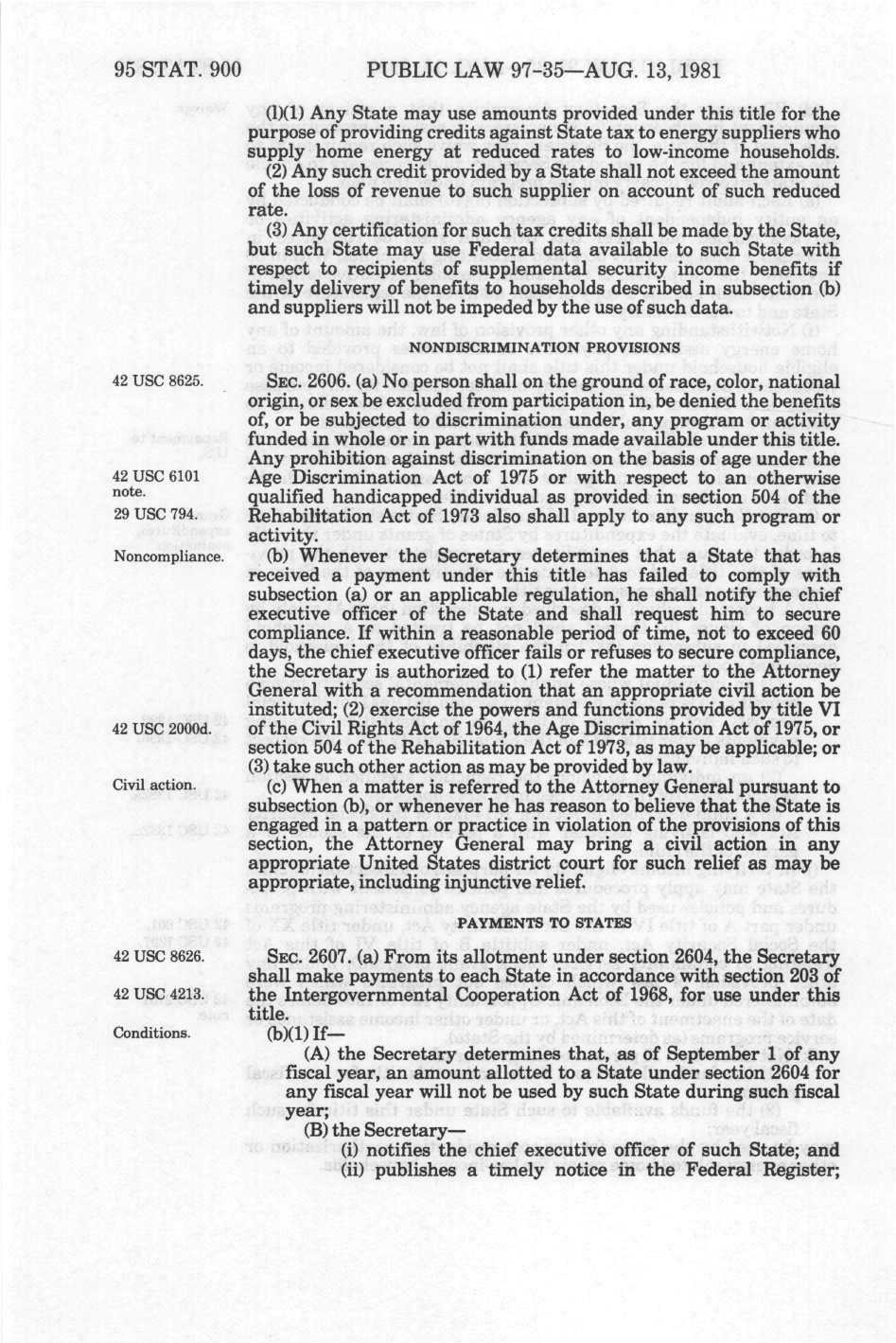 95 STAT. 900 PUBLIC LAW 97-35—AUG. 13, 1981

(l)(1) Any State may use amounts provided under this title for the purpose of providing credits against State tax to energy suppliers who supply home energy at reduced rates to low-income households.

(2) Any such credit provided by a State shall not exceed the amount of the loss of revenue to such supplier on account of such reduced rate.

(3) Any certification for such tax credits shall be made by the State, but such State may use Federal data available to such State with respect to recipients of supplemental security income benefits if timely delivery of benefits to households described in subsection (b) and suppliers will not be impeded by the use of such data.

NONDISCRIMINATION PROVISIONS

42 USC 8625.

SEC. 2606. (a) No person shall on the ground of race, color, national origin, or sex be excluded from participation in, be denied the benefits of, or be subjected to discrimination under, any program or activity funded in whole or in part with funds made available under this title. Any prohibition against discrimination on the basis of age under the Age Discrimination Act of 1975 or with respect to an otherwise qualified handicapped individual as provided in section 504 of the Rehabilitation Act of 1973 also shall apply to any such program or activity.

42 USC 6101 note.

29 USC 794.

Noncompliance.

(b) Whenever the Secretary determines that a State that has received a payment under this title has failed to comply with subsection (a) or an applicable regulation, he shall notify the chief executive officer of the State and shall request him to secure compliance. If within a reasonable period of time, not to exceed 60 days, the chief executive officer fails or refuses to secure compliance, the Secretary is authorized to (1) refer the matter to the Attorney General with a recommendation that an appropriate civil action be instituted; (2) exercise the powers and functions provided by title VI of the Civil Rights Act of 1964, the Age Discrimination Act of 1975, or section 504 of the Rehabilitation Act of 1973, as may be applicable; or (3) take such other action as may be provided by law.

42 USC 2000d.

Civil action.

(c) When a matter is referred to the Attorney General pursuant to subsection (b), or whenever he has reason to believe that the State is engaged in a pattern or practice in violation of the provisions of this section, the Attorney General may bring a civil action in any appropriate United States district court for such relief as may be appropriate, including injunctive relief.

PAYMENTS TO STATES

42 USC 8626.

SEC. 2607. (a) From its allotment under section 2604, the Secretary shall make payments to each State in accordance with section 203 of the Intergovernmental Cooperation Act of 1968, for use under this title.

42 USC 4213.

Conditions.

(b)(1) If—

(A) the Secretary determines that, as of September 1 of any fiscal year, an amount allotted to a State under section 2604 for any fiscal year will not be used by such State during such fiscal year;

(B) the Secretary—

(i) notifies the chief executive officer of such State; and

(ii) publishes a timely notice in the Federal Register;